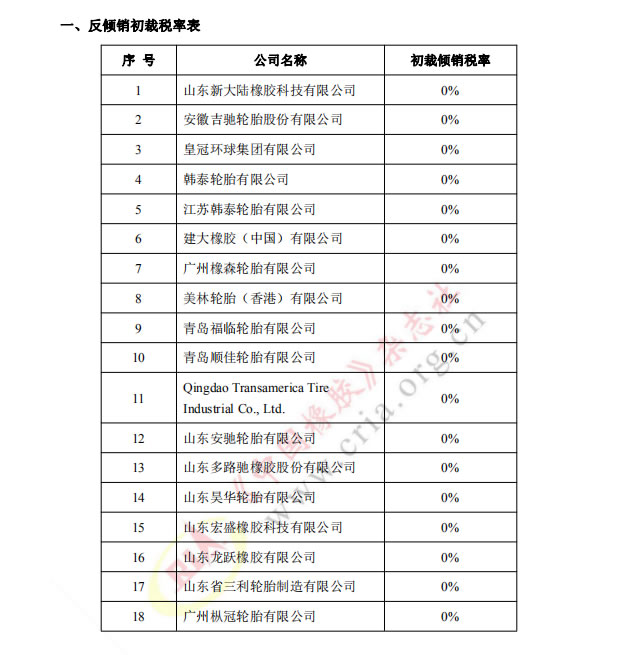 一、反倾销初裁税率表

| 序 号 | 公司名称 | 初裁倾销税率 |
|---|---|---|
| 1 | 山东新大陆橡胶科技有限公司 | 0% |
| 2 | 安徽吉驰轮胎股份有限公司 | 0% |
| 3 | 皇冠环球集团有限公司 | 0% |
| 4 | 韩泰轮胎有限公司 | 0% |
| 5 | 江苏韩泰轮胎有限公司 | 0% |
| 6 | 建大橡胶（中国）有限公司 | 0% |
| 7 | 广州橡森轮胎有限公司 | 0% |
| 8 | 美林轮胎（香港）有限公司 | 0% |
| 9 | 青岛福临轮胎有限公司 | 0% |
| 10 | 青岛顺佳轮胎有限公司 | 0% |
| 11 | Qingdao Transamerica Tire Industrial Co., Ltd. | 0% |
| 12 | 山东安驰轮胎有限公司 | 0% |
| 13 | 山东多路驰橡胶股份有限公司 | 0% |
| 14 | 山东昊华轮胎有限公司 | 0% |
| 15 | 山东宏盛橡胶科技有限公司 | 0% |
| 16 | 山东龙跃橡胶有限公司 | 0% |
| 17 | 山东省三利轮胎制造有限公司 | 0% |
| 18 | 广州枞冠轮胎有限公司 | 0% |

《中国橡胶》杂志社 www.cria.org.cn